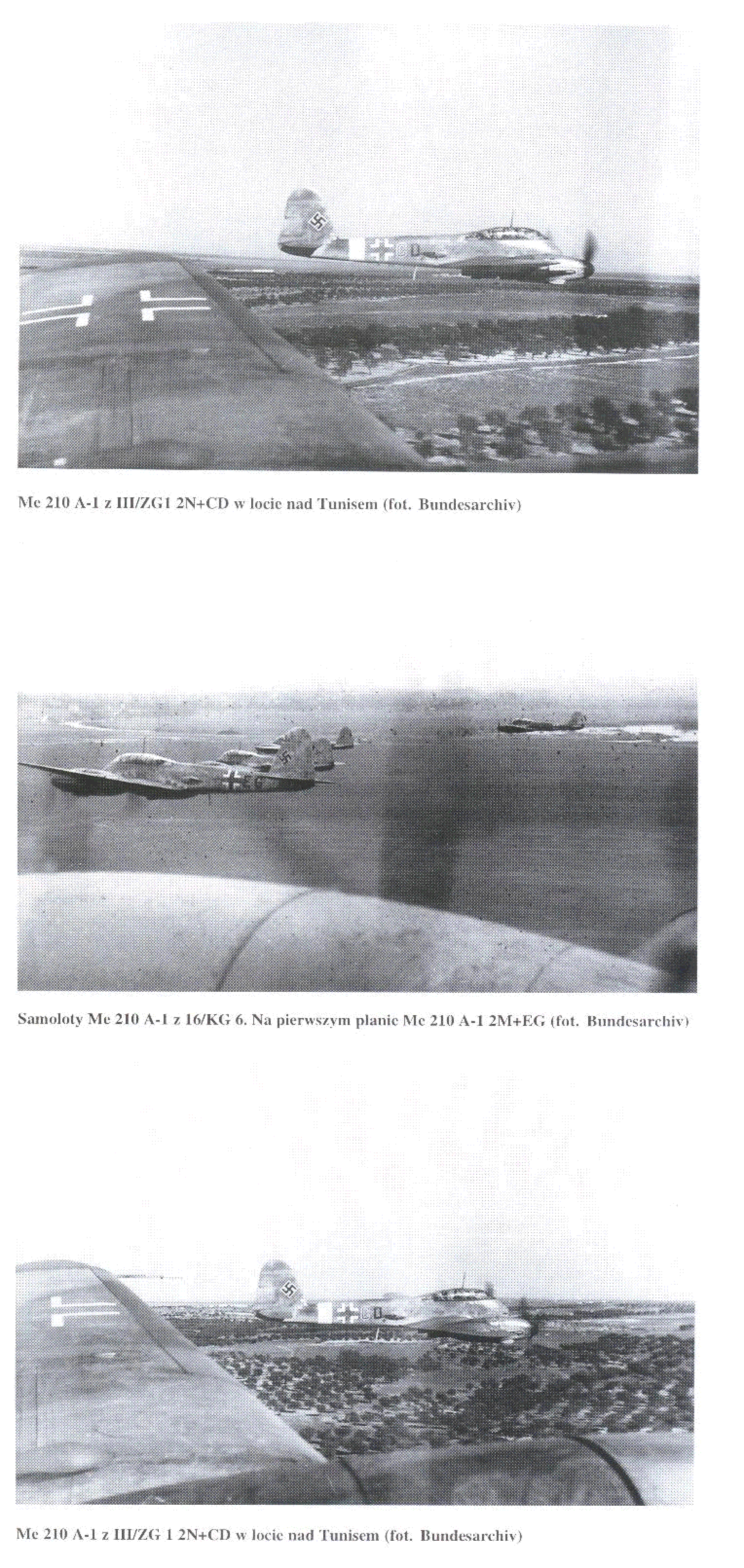 Me 210 A-1 z III/ZG1 2N+CD w locie nad Tunisem (fot. Bundesarchiv)

Samoloty Me 210 A-1 z 16/KG 6. Na pierwszym planie Me 210 A-1 2M+EG (fot. Bundesarchiv)

Me 210 A-1 z III/ZG 1 2N+CD w locie nad Tunisem (fot. Bundesarchiv)